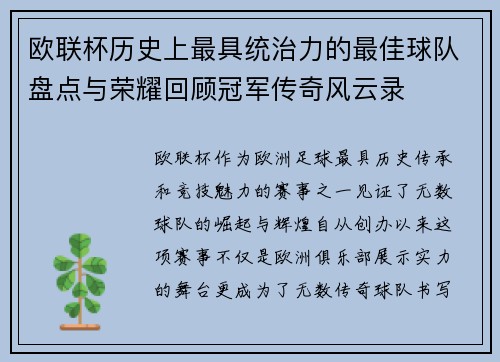 欧联杯历史上最具统治力的最佳球队盘点与荣耀回顾冠军传奇风云录

欧联杯作为欧洲足球最具历史传承和竞技魅力的赛事之一见证了无数球队的崛起与辉煌自从创办以来这项赛事不仅是欧洲俱乐部展示实力的舞台更成为了无数传奇球队书写